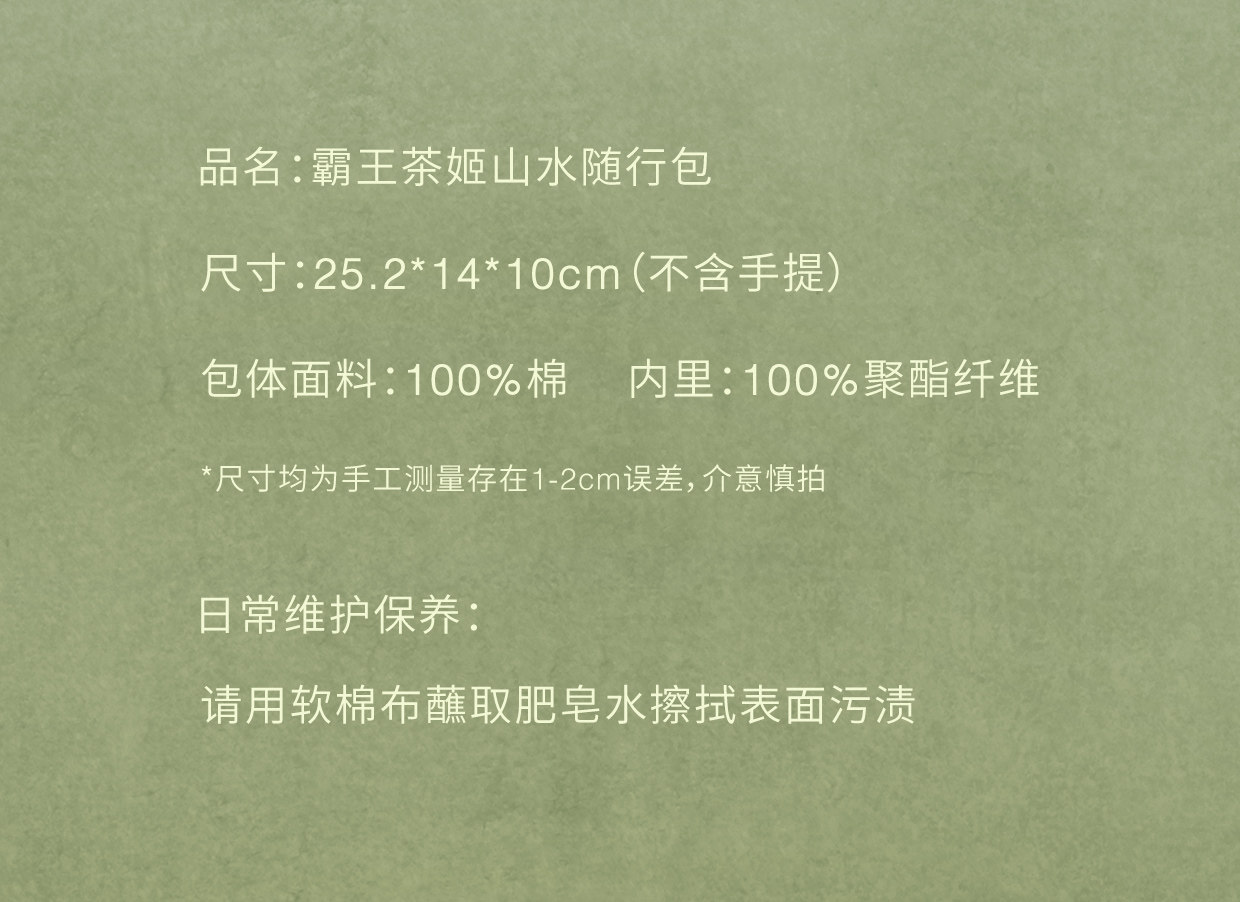 品名:霸王茶姬山水随行包

尺寸:25.2*14*10cm(不含手提)

包体面料:100%棉　内里:100%聚酯纤维

*尺寸均为手工测量存在1-2cm误差,介意慎拍

日常维护保养:

请用软棉布蘸取肥皂水擦拭表面污渍